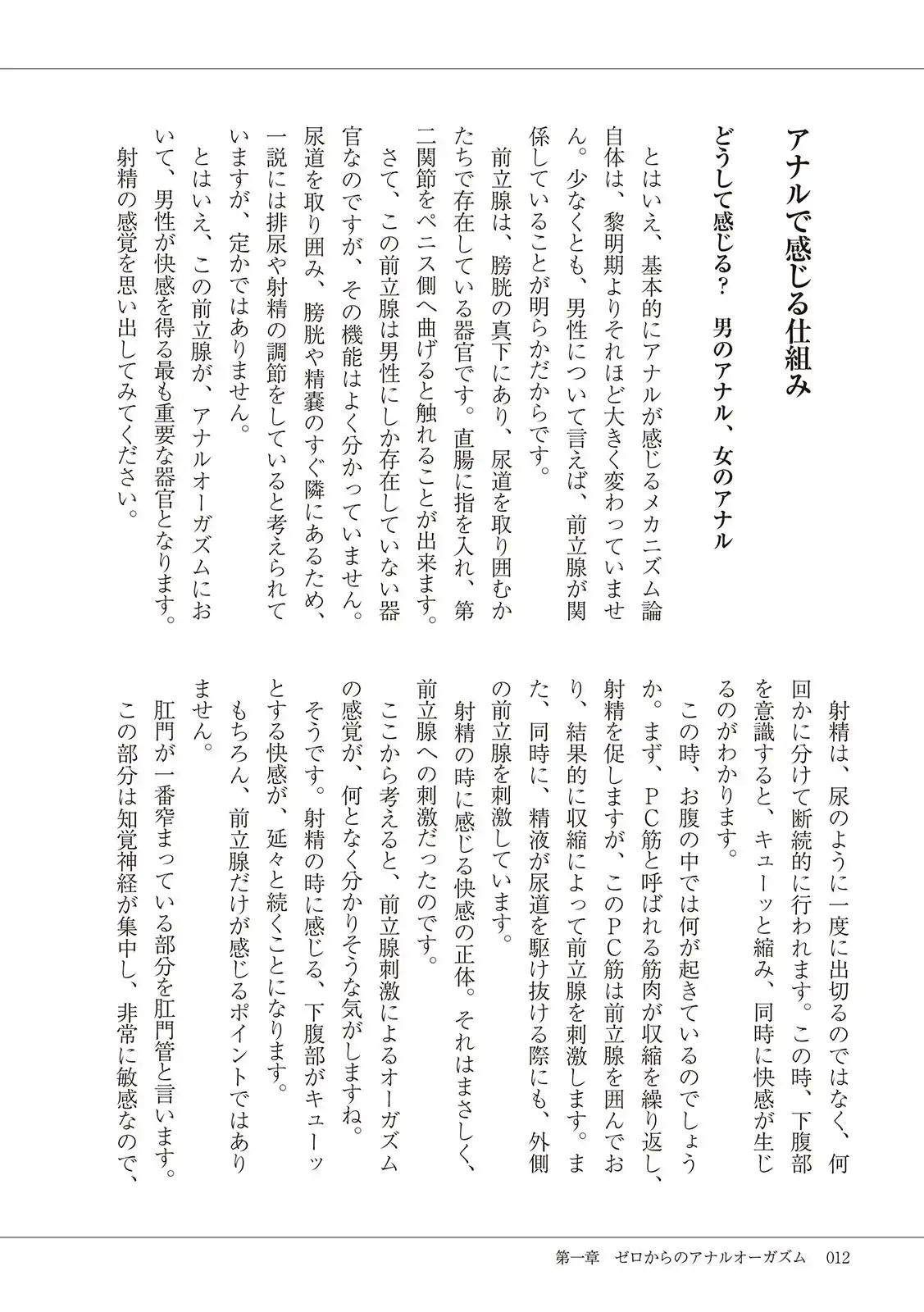 アナルで感じる仕組み

どうして感じる？　男のアナル、女のアナル

とはいえ、基本的にアナルが感じるメカニズム論自体は、黎明期よりそれほど大きく変わっていません。少なくとも、男性について言えば、前立腺が関係していることが明らかだからです。

前立腺は、膀胱の真下にあり、尿道を取り囲むかたちで存在している器官です。直腸に指を入れ、第二関節をペニス側へ曲げると触れることが出来ます。

さて、この前立腺は男性にしか存在していない器官なのですが、その機能はよく分かっていません。尿道を取り囲み、膀胱や精嚢のすぐ隣にあるため、一説には排尿や射精の調節をしていると考えられていますが、定かではありません。

とはいえ、この前立腺が、アナルオーガズムにおいて、男性が快感を得る最も重要な器官となります。

射精の感覚を思い出してみてください。

射精は、尿のように一度に出切るのではなく、何回かに分けて断続的に行われます。この時、下腹部を意識すると、キューッと縮み、同時に快感が生じるのがわかります。

この時、お腹の中では何が起きているのでしょうか。まず、ＰＣ筋と呼ばれる筋肉が収縮を繰り返し、射精を促しますが、このＰＣ筋は前立腺を囲んでおり、結果的に収縮によって前立腺を刺激します。また、同時に、精液が尿道を駆け抜ける際にも、外側の前立腺を刺激しています。

射精の時に感じる快感の正体。それはまさしく、前立腺への刺激だったのです。

ここから考えると、前立腺刺激によるオーガズムの感覚が、何となく分かりそうな気がしますね。そうです。射精の時に感じる、下腹部がキューッとする快感が、延々と続くことになります。

もちろん、前立腺だけが感じるポイントではありません。

肛門が一番窄まっている部分を肛門管と言います。この部分は知覚神経が集中し、非常に敏感なので、

第一章　ゼロからのアナルオーガズム　012